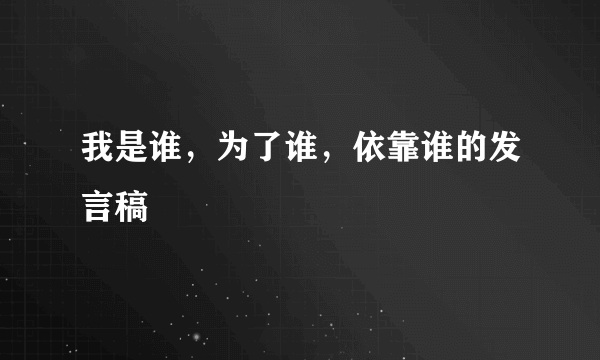 我是谁，为了谁，依靠谁的发言稿